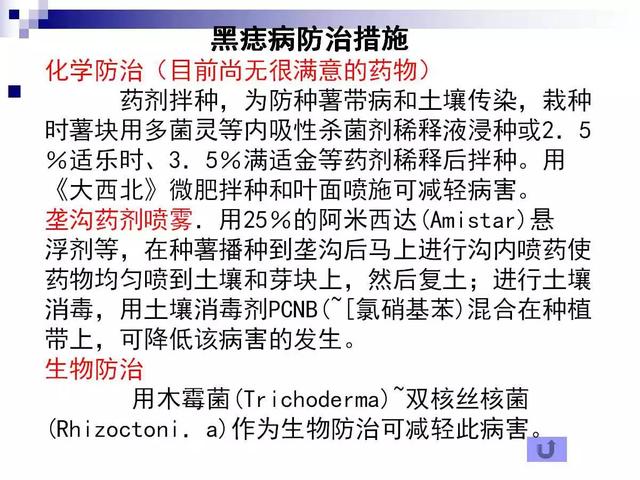 黑痣病防治措施

化学防治（目前尚无很满意的药物）

药剂拌种，为防种薯带病和土壤传染，栽种时薯块用多菌灵等内吸性杀菌剂稀释液浸种或2．5％适乐时、3．5％满适金等药剂稀释后拌种。用《大西北》微肥拌种和叶面喷施可减轻病害。

垄沟药剂喷雾．用25％的阿米西达(Amistar)悬浮剂等，在种薯播种到垄沟后马上进行沟内喷药使药物均匀喷到土壤和芽块上，然后复土；进行土壤消毒，用土壤消毒剂PCNB(~[氯硝基苯)混合在种植带上，可降低该病害的发生。

生物防治

用木霉菌(Trichoderma)~双核丝核菌(Rhizoctoni．a)作为生物防治可减轻此病害。